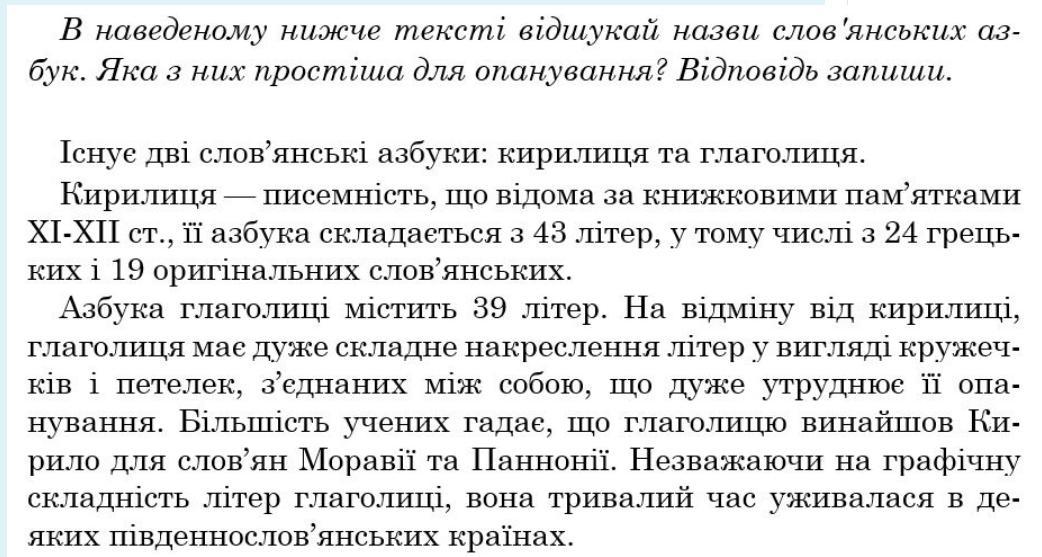 В наведеному нижче тексті відшукай назви слов'янських азбук. Яка з них простіша для опанування? Відповідь запиши.

Існує дві слов'янські азбуки: кирилиця та глаголиця.

Кирилиця — писемність, що відома за книжковими пам'ятками XI-XII ст., її азбука складається з 43 літер, у тому числі з 24 грецьких і 19 оригінальних слов'янських.

Азбука глаголиці містить 39 літер. На відміну від кирилиці, глаголиця має дуже складне накреслення літер у вигляді кружечків і петелек, з'єднаних між собою, що дуже утруднює її опанування. Більшість учених гадає, що глаголицю винайшов Кирило для слов'ян Моравії та Паннонії. Незважаючи на графічну складність літер глаголиці, вона тривалий час уживалася в деяких південнослов'янських країнах.